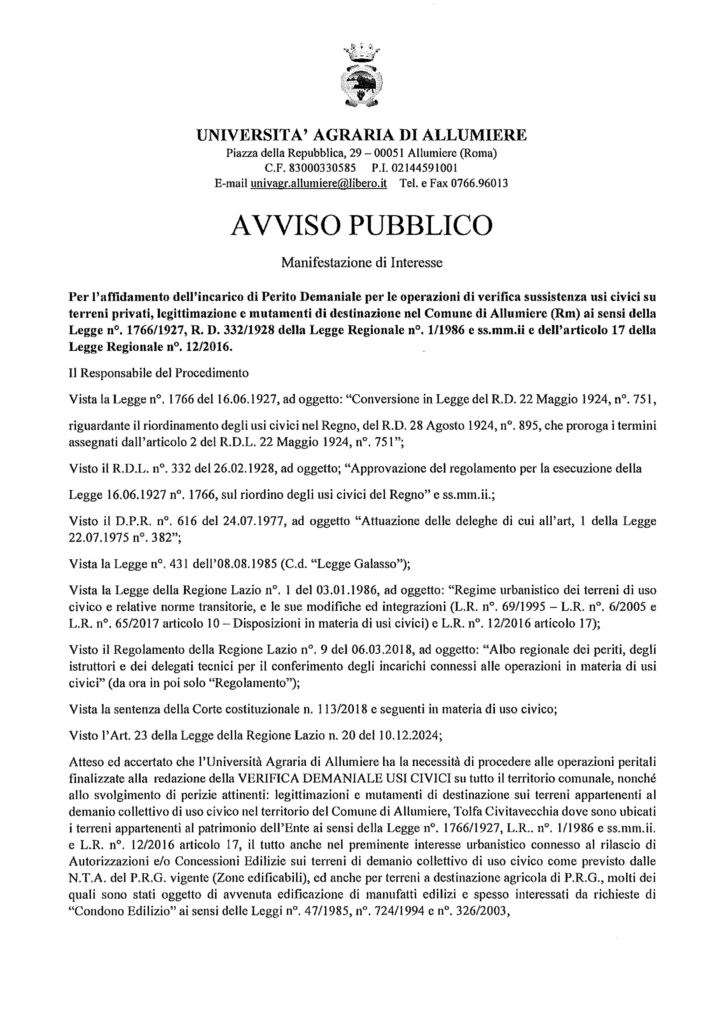 UNIVERSITA' AGRARIA DI ALLUMIERE
Piazza della Repubblica, 29 – 00051 Allumiere (Roma)
C.F. 83000330585 P.I. 02144591001
E-mail univagr.allumiere@libero.it Tel. e Fax 0766.96013

AVVISO PUBBLICO

Manifestazione di Interesse

Per l'affidamento dell'incarico di Perito Demaniale per le operazioni di verifica sussistenza usi civici su terreni privati, legittimazione e mutamenti di destinazione nel Comune di Allumiere (Rm) ai sensi della Legge n°. 1766/1927, R. D. 332/1928 della Legge Regionale n°. 1/1986 e ss.mm.ii e dell'articolo 17 della Legge Regionale n°. 12/2016.

Il Responsabile del Procedimento

Vista la Legge n°. 1766 del 16.06.1927, ad oggetto: "Conversione in Legge del R.D. 22 Maggio 1924, n°. 751,

riguardante il riordinamento degli usi civici nel Regno, del R.D. 28 Agosto 1924, n°. 895, che proroga i termini assegnati dall'articolo 2 del R.D.L. 22 Maggio 1924, n°. 751";

Visto il R.D.L. n°. 332 del 26.02.1928, ad oggetto; "Approvazione del regolamento per la esecuzione della

Legge 16.06.1927 n°. 1766, sul riordino degli usi civici del Regno" e ss.mm.ii.;

Visto il D.P.R. n°. 616 del 24.07.1977, ad oggetto "Attuazione delle deleghe di cui all'art, 1 della Legge 22.07.1975 n°. 382";

Vista la Legge n°. 431 dell'08.08.1985 (C.d. "Legge Galasso");

Vista la Legge della Regione Lazio n°. 1 del 03.01.1986, ad oggetto: "Regime urbanistico dei terreni di uso civico e relative norme transitorie, e le sue modifiche ed integrazioni (L.R. n°. 69/1995 – L.R. n°. 6/2005 e L.R. n°. 65/2017 articolo 10 – Disposizioni in materia di usi civici) e L.R. n°. 12/2016 articolo 17);

Visto il Regolamento della Regione Lazio n°. 9 del 06.03.2018, ad oggetto: "Albo regionale dei periti, degli istruttori e dei delegati tecnici per il conferimento degli incarichi connessi alle operazioni in materia di usi civici" (da ora in poi solo "Regolamento");

Vista la sentenza della Corte costituzionale n. 113/2018 e seguenti in materia di uso civico;

Visto l'Art. 23 della Legge della Regione Lazio n. 20 del 10.12.2024;

Atteso ed accertato che l'Università Agraria di Allumiere ha la necessità di procedere alle operazioni peritali finalizzate alla redazione della VERIFICA DEMANIALE USI CIVICI su tutto il territorio comunale, nonché allo svolgimento di perizie attinenti: legittimazioni e mutamenti di destinazione sui terreni appartenenti al demanio collettivo di uso civico nel territorio del Comune di Allumiere, Tolfa Civitavecchia dove sono ubicati i terreni appartenenti al patrimonio dell'Ente ai sensi della Legge n°. 1766/1927, L.R.. n°. 1/1986 e ss.mm.ii. e L.R. n°. 12/2016 articolo 17, il tutto anche nel preminente interesse urbanistico connesso al rilascio di Autorizzazioni e/o Concessioni Edilizie sui terreni di demanio collettivo di uso civico come previsto dalle N.T.A. del P.R.G. vigente (Zone edificabili), ed anche per terreni a destinazione agricola di P.R.G., molti dei quali sono stati oggetto di avvenuta edificazione di manufatti edilizi e spesso interessati da richieste di "Condono Edilizio" ai sensi delle Leggi n°. 47/1985, n°. 724/1994 e n°. 326/2003,